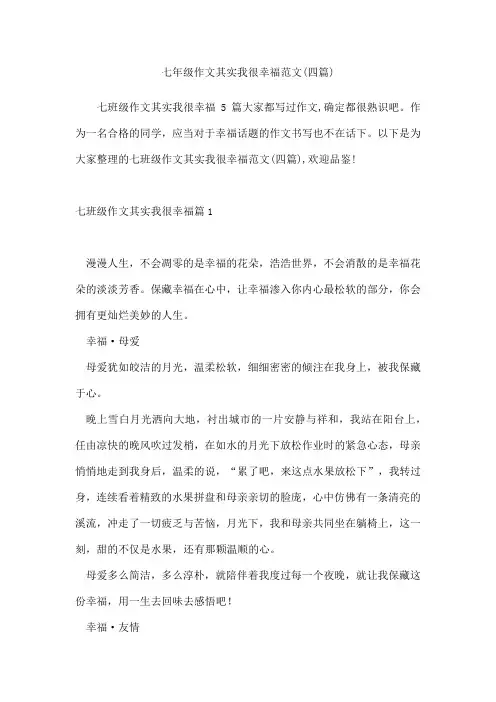 七年级作文其实我很幸福范文(四篇)

七班级作文其实我很幸福 5 篇大家都写过作文,确定都很熟识吧。作为一名合格的同学,应当对于幸福话题的作文书写也不在话下。以下是为大家整理的七班级作文其实我很幸福范文(四篇),欢迎品鉴!

七班级作文其实我很幸福篇 1

漫漫人生,不会凋零的是幸福的花朵,浩浩世界,不会消散的是幸福花朵的淡淡芳香。保藏幸福在心中,让幸福渗入你内心最松软的部分,你会拥有更灿烂美妙的人生。

幸福·母爱

母爱犹如皎洁的月光,温柔松软,细细密密的倾注在我身上,被我保藏于心。

晚上雪白月光洒向大地,衬出城市的一片安静与祥和,我站在阳台上,任由凉快的晚风吹过发梢,在如水的月光下放松作业时的紧急心态,母亲悄悄地走到我身后,温柔的说,"累了吧,来这点水果放松下",我转过身,连续看着精致的水果拼盘和母亲亲切的脸庞,心中仿佛有一条清亮的溪流,冲走了一切疲乏与苦恼,月光下,我和母亲共同坐在躺椅上,这一刻,甜的不仅是水果,还有那颗温顺的心。

母爱多么简洁,多么淳朴,就陪伴着我度过每一个夜晚,就让我保藏这份幸福,用一生去回味去感悟吧!

幸福·友情